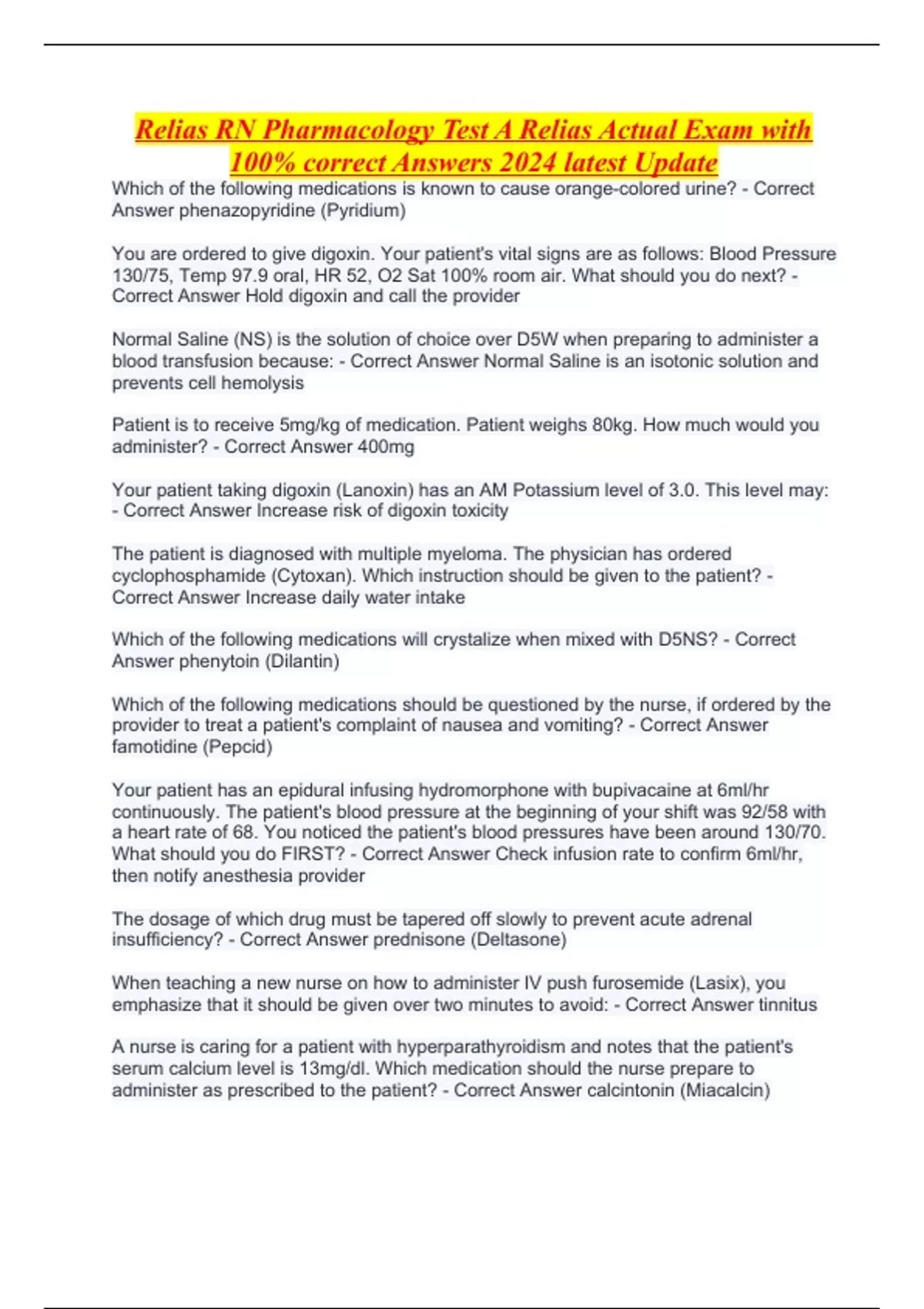 Relias RN Pharmacology Test A Relias Actual Exam with 100% correct Answers 2024 latest Update

Which of the following medications is known to cause orange-colored urine? - Correct Answer phenazopyridine (Pyridium)

You are ordered to give digoxin. Your patient's vital signs are as follows: Blood Pressure 130/75, Temp 97.9 oral, HR 52, O2 Sat 100% room air. What should you do next? - Correct Answer Hold digoxin and call the provider

Normal Saline (NS) is the solution of choice over D5W when preparing to administer a blood transfusion because: - Correct Answer Normal Saline is an isotonic solution and prevents cell hemolysis

Patient is to receive 5mg/kg of medication. Patient weighs 80kg. How much would you administer? - Correct Answer 400mg

Your patient taking digoxin (Lanoxin) has an AM Potassium level of 3.0. This level may: - Correct Answer Increase risk of digoxin toxicity

The patient is diagnosed with multiple myeloma. The physician has ordered cyclophosphamide (Cytoxan). Which instruction should be given to the patient? - Correct Answer Increase daily water intake

Which of the following medications will crystalize when mixed with D5NS? - Correct Answer phenytoin (Dilantin)

Which of the following medications should be questioned by the nurse, if ordered by the provider to treat a patient's complaint of nausea and vomiting? - Correct Answer famotidine (Pepcid)

Your patient has an epidural infusing hydromorphone with bupivacaine at 6ml/hr continuously. The patient's blood pressure at the beginning of your shift was 92/58 with a heart rate of 68. You noticed the patient's blood pressures have been around 130/70. What should you do FIRST? - Correct Answer Check infusion rate to confirm 6ml/hr, then notify anesthesia provider

The dosage of which drug must be tapered off slowly to prevent acute adrenal insufficiency? - Correct Answer prednisone (Deltasone)

When teaching a new nurse on how to administer IV push furosemide (Lasix), you emphasize that it should be given over two minutes to avoid: - Correct Answer tinnitus

A nurse is caring for a patient with hyperparathyroidism and notes that the patient's serum calcium level is 13mg/dl. Which medication should the nurse prepare to administer as prescribed to the patient? - Correct Answer calcintonin (Miacalcin)